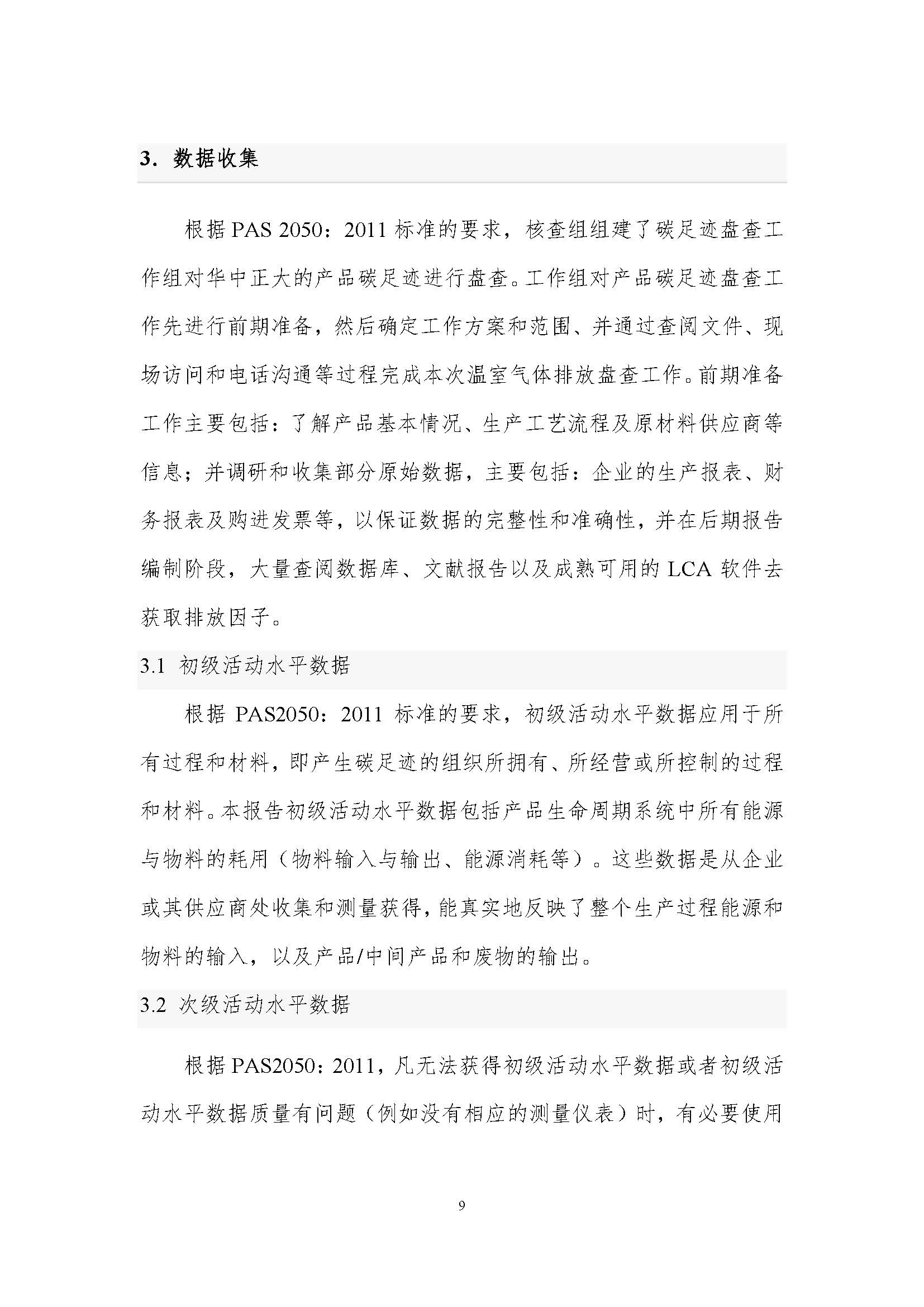 3. 数据收集

根据 PAS 2050：2011 标准的要求，核查组组建了碳足迹盘查工作组对华中正大的产品碳足迹进行盘查。工作组对产品碳足迹盘查工作先进行前期准备，然后确定工作方案和范围、并通过查阅文件、现场访问和电话沟通等过程完成本次温室气体排放盘查工作。前期准备工作主要包括：了解产品基本情况、生产工艺流程及原材料供应商等信息；并调研和收集部分原始数据，主要包括：企业的生产报表、财务报表及购进发票等，以保证数据的完整性和准确性，并在后期报告编制阶段，大量查阅数据库、文献报告以及成熟可用的 LCA 软件去获取排放因子。

3.1 初级活动水平数据

根据 PAS2050：2011 标准的要求，初级活动水平数据应用于所有过程和材料，即产生碳足迹的组织所拥有、所经营或所控制的过程和材料。本报告初级活动水平数据包括产品生命周期系统中所有能源与物料的耗用（物料输入与输出、能源消耗等）。这些数据是从企业或其供应商处收集和测量获得，能真实地反映了整个生产过程能源和物料的输入，以及产品/中间产品和废物的输出。

3.2 次级活动水平数据

根据 PAS2050：2011，凡无法获得初级活动水平数据或者初级活动水平数据质量有问题（例如没有相应的测量仪表）时，有必要使用

9